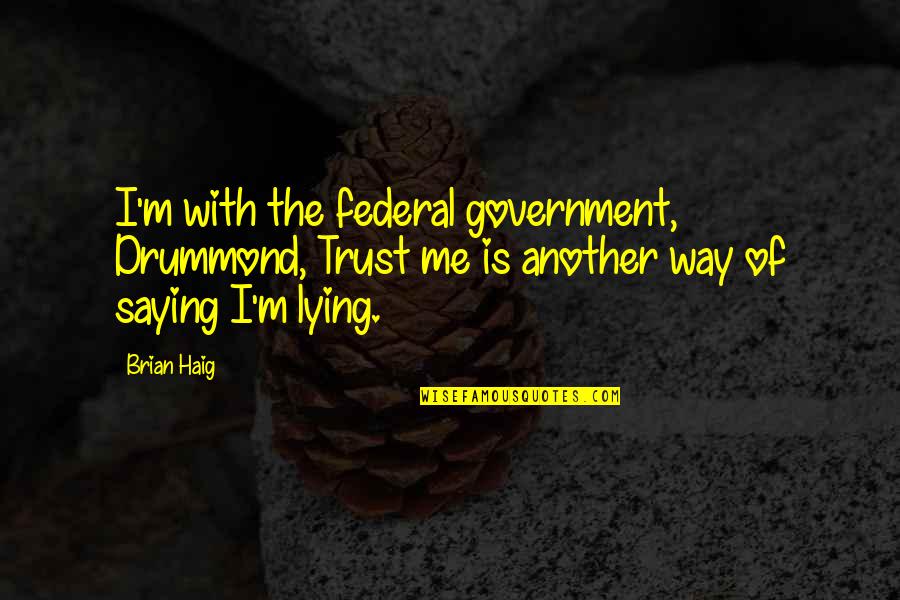 I'm with the federal government, Drummond, Trust me is another way of saying I'm lying.

Brian Haig

WISEFAMOUSQUOTES.COM